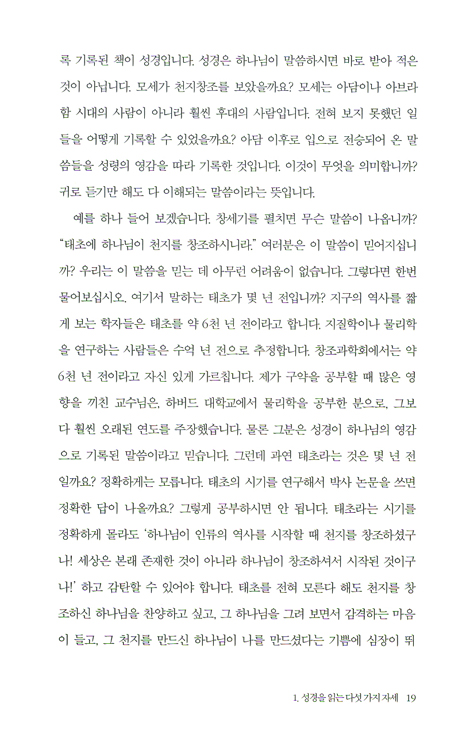 록 기록된 책이 성경입니다. 성경은 하나님이 말씀하시면 바로 받아 적은 것이 아닙니다. 모세가 천지창조를 보았을까요? 모세는 아담이나 아브라함 시대의 사람이 아니라 훨씬 후대의 사람입니다. 전혀 보지 못했던 일들을 어떻게 기록할 수 있었을까요? 아담 이후로 입으로 전승되어 온 말씀들을 성령의 영감을 따라 기록한 것입니다. 이것이 무엇을 의미합니까? 귀로 듣기만 해도 다 이해되는 말씀이라는 뜻입니다.

예를 하나 들어 보겠습니다. 창세기를 펼치면 무슨 말씀이 나옵니까? "태초에 하나님이 천지를 창조하시니라." 여러분은 이 말씀이 믿어지십니까? 우리는 이 말씀을 믿는 데 아무런 어려움이 없습니다. 그렇다면 한번 물어보십시오. 여기서 말하는 태초가 몇 년 전입니까? 지구의 역사를 짧게 보는 학자들은 태초를 약 6천 년 전이라고 합니다. 지질학이나 물리학을 연구하는 사람들은 수억 년 전으로 추정합니다. 창조과학회에서는 약 6천 년 전이라고 자신 있게 가르칩니다. 제가 구약을 공부할 때 많은 영향을 끼친 교수님은, 하버드 대학교에서 물리학을 공부한 분으로, 그보다 훨씬 오래된 연도를 주장했습니다. 물론 그분은 성경이 하나님의 영감으로 기록된 말씀이라고 믿습니다. 그런데 과연 태초라는 것은 몇 년 전일까요? 정확하게는 모릅니다. 태초의 시기를 연구해서 박사 논문을 쓰면 정확한 답이 나올까요? 그렇게 공부하시면 안 됩니다. 태초라는 시기를 정확하게 몰라도 '하나님이 인류의 역사를 시작할 때 천지를 창조하셨구나! 세상은 본래 존재한 것이 아니라 하나님이 창조하셔서 시작된 것이구나!' 하고 감탄할 수 있어야 합니다. 태초를 전혀 모른다 해도 천지를 창조하신 하나님을 찬양하고 싶고, 그 하나님을 그려 보면서 감격하는 마음이 들고, 그 천지를 만드신 하나님이 나를 만드셨다는 기쁨에 심장이 뛰

1. 성경을 읽는 다섯 가지 자세 19